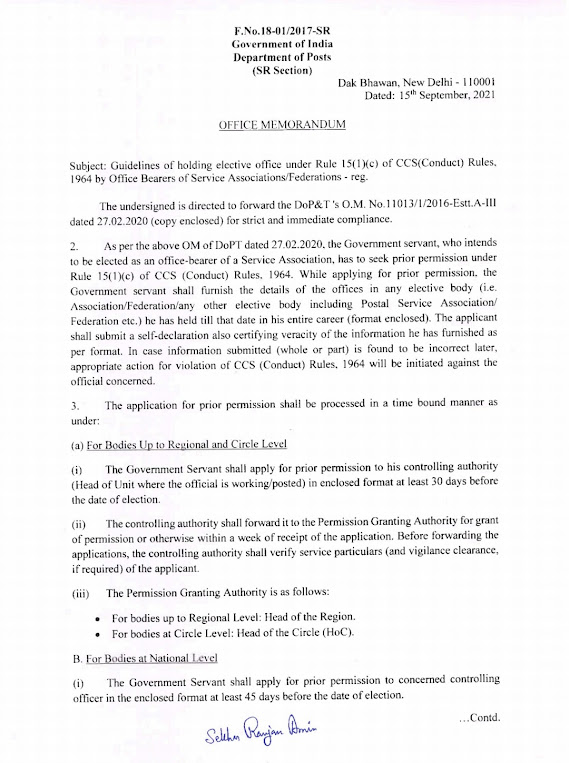 F.No.18-01/2017-SR
Government of India
Department of Posts
(SR Section)

Dak Bhawan, New Delhi - 110001
Dated: 15$^{th}$ September, 2021

OFFICE MEMORANDUM

Subject: Guidelines of holding elective office under Rule 15(1)(c) of CCS(Conduct) Rules, 1964 by Office Bearers of Service Associations/Federations - reg.

The undersigned is directed to forward the DoP&T 's O.M. No.11013/1/2016-Estt.A-III dated 27.02.2020 (copy enclosed) for strict and immediate compliance.

2. As per the above OM of DoPT dated 27.02.2020, the Government servant, who intends to be elected as an office-bearer of a Service Association, has to seek prior permission under Rule 15(1)(c) of CCS (Conduct) Rules, 1964. While applying for prior permission, the Government servant shall furnish the details of the offices in any elective body (i.e. Association/Federation/any other elective body including Postal Service Association/ Federation etc.) he has held till that date in his entire career (format enclosed). The applicant shall submit a self-declaration also certifying veracity of the information he has furnished as per format. In case information submitted (whole or part) is found to be incorrect later, appropriate action for violation of CCS (Conduct) Rules, 1964 will be initiated against the official concerned.

3. The application for prior permission shall be processed in a time bound manner as under:

(a) For Bodies Up to Regional and Circle Level

(i) The Government Servant shall apply for prior permission to his controlling authority (Head of Unit where the official is working/posted) in enclosed format at least 30 days before the date of election.

(ii) The controlling authority shall forward it to the Permission Granting Authority for grant of permission or otherwise within a week of receipt of the application. Before forwarding the applications, the controlling authority shall verify service particulars (and vigilance clearance, if required) of the applicant.

(iii) The Permission Granting Authority is as follows:

• For bodies up to Regional Level: Head of the Region.
• For bodies at Circle Level: Head of the Circle (HoC).

B. For Bodies at National Level

(i) The Government Servant shall apply for prior permission to concerned controlling officer in the enclosed format at least 45 days before the date of election.

...Contd.

Sekhar Ranjan Amin